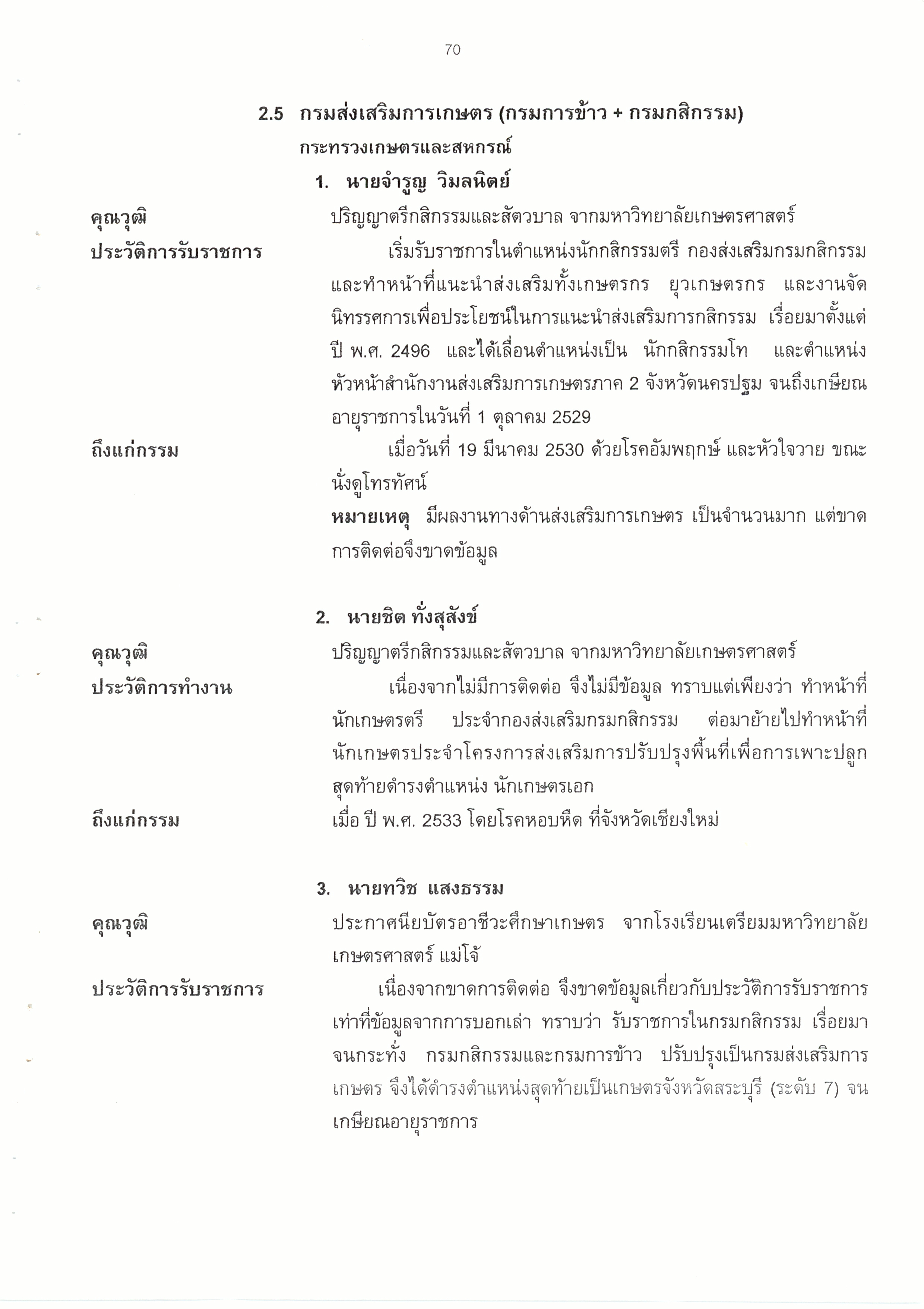 70

2.5 กรมส่งเสริมการเกษตร (กรมการข้าว + กรมกสิกรรม) กระทรวงเกษตรและสหกรณ์

1. นายจำรูญ วิมลนิตย์

คุณวุฒิ
ปริญญาตรีกสิกรรมและสัตวบาล จากมหาวิทยาลัยเกษตรศาสตร์

ประวัติการรับราชการ
เริ่มรับราชการในตำแหน่งนักกสิกรรมตรี กองส่งเสริมกรมกสิกรรม และทำหน้าที่แนะนำส่งเสริมทั้งเกษตรกร ยุวเกษตรกร และงานจัดนิทรรศการเพื่อประโยชน์ในการแนะนำส่งเสริมการกสิกรรม เรื่อยมาตั้งแต่ปี พ.ศ. 2496 และได้เลื่อนตำแหน่งเป็น นักกสิกรรมโท และตำแหน่งหัวหน้าสำนักงานส่งเสริมการเกษตรภาค 2 จังหวัดนครปฐม จนถึงเกษียณอายุราชการในวันที่ 1 ตุลาคม 2529

ถึงแก่กรรม
เมื่อวันที่ 19 มีนาคม 2530 ด้วยโรคอัมพฤกษ์ และหัวใจวาย ขณะนั่งดูโทรทัศน์

หมายเหตุ มีผลงานทางด้านส่งเสริมการเกษตร เป็นจำนวนมาก แต่ขาดการติดต่อจึงขาดข้อมูล

2. นายชิต ทั่งสุสังข์

คุณวุฒิ
ปริญญาตรีกสิกรรมและสัตวบาล จากมหาวิทยาลัยเกษตรศาสตร์

ประวัติการทำงาน
เนื่องจากไม่มีการติดต่อ จึงไม่มีข้อมูล ทราบแต่เพียงว่า ทำหน้าที่นักเกษตรตรี ประจำกองส่งเสริมกรมกสิกรรม ต่อมาย้ายไปทำหน้าที่นักเกษตรประจำโครงการส่งเสริมการปรับปรุงพื้นที่เพื่อการเพาะปลูก สุดท้ายดำรงตำแหน่ง นักเกษตรเอก

ถึงแก่กรรม
เมื่อ ปี พ.ศ. 2533 โดยโรคหอบหืด ที่จังหวัดเชียงใหม่

3. นายทวิช แสงธรรม

คุณวุฒิ
ประกาศนียบัตรอาชีวะศึกษาเกษตร จากโรงเรียนเตรียมมหาวิทยาลัยเกษตรศาสตร์ แม่โจ้

ประวัติการรับราชการ
เนื่องจากขาดการติดต่อ จึงขาดข้อมูลเกี่ยวกับประวัติการรับราชการ เท่าที่ข้อมูลจากการบอกเล่า ทราบว่า รับราชการในกรมกสิกรรม เรื่อยมาจนกระทั่ง กรมกสิกรรมและกรมการข้าว ปรับปรุงเป็นกรมส่งเสริมการเกษตร จึงได้ดำรงตำแหน่งสุดท้ายเป็นเกษตรจังหวัดสระบุรี (ระดับ 7) จนเกษียณอายุราชการ